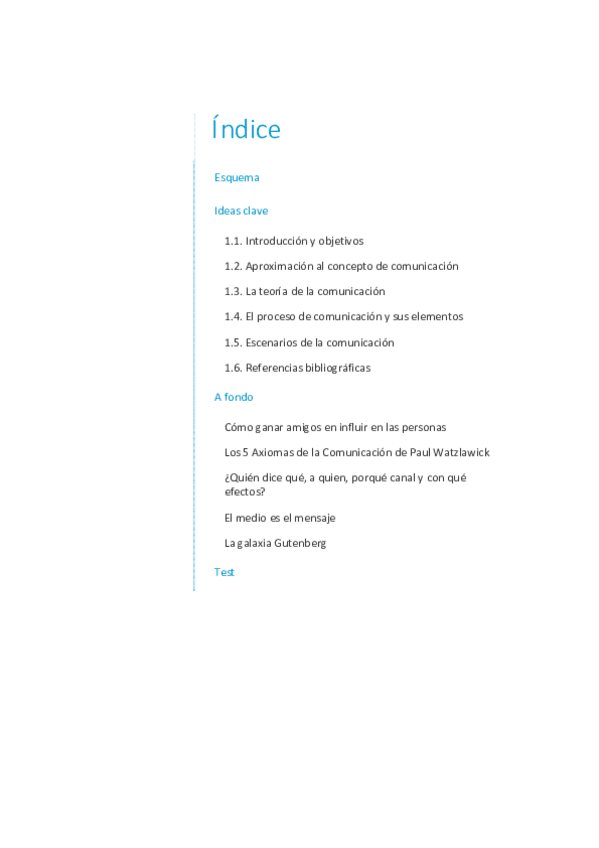 Índice

Esquema

Ideas clave

1.1. Introducción y objetivos

1.2. Aproximación al concepto de comunicación

1.3. La teoría de la comunicación

1.4. El proceso de comunicación y sus elementos

1.5. Escenarios de la comunicación

1.6. Referencias bibliográficas

A fondo

Cómo ganar amigos en influir en las personas

Los 5 Axiomas de la Comunicación de Paul Watzlawick

¿Quién dice qué, a quien, porqué canal y con qué efectos?

El medio es el mensaje

La galaxia Gutenberg

Test